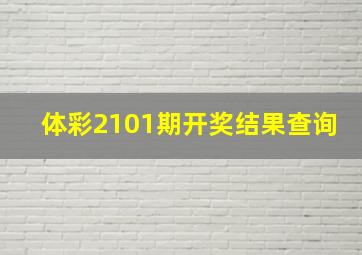 体彩2101期开奖结果查询